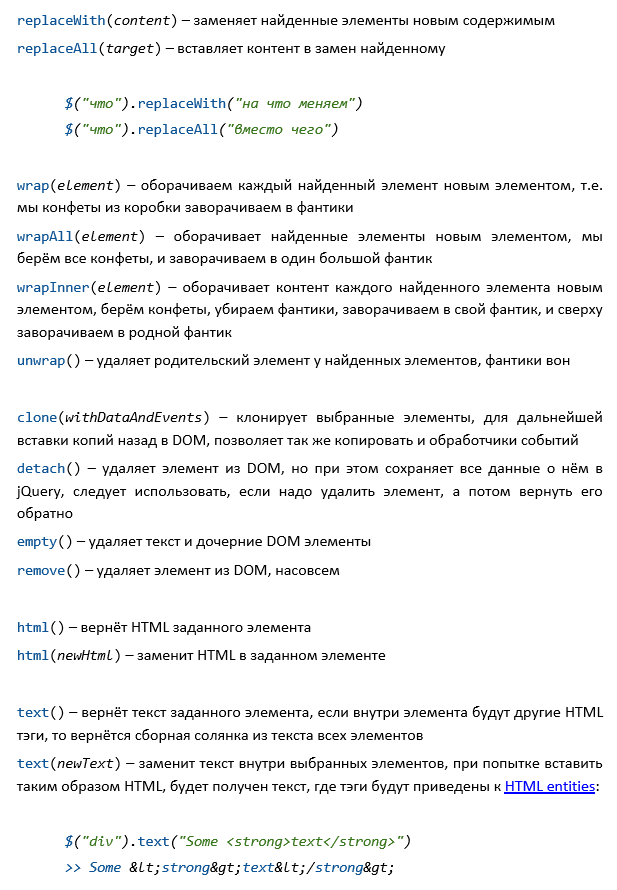 replaceWith(content) – заменяет найденные элементы новым содержимым
replaceAll(target) – вставляет контент в замен найденному

$("что").replaceWith("на что меняем")
$("что").replaceAll("вместо чего")

wrap(element) – оборачиваем каждый найденный элемент новым элементом, т.е. мы конфеты из коробки заворачиваем в фантики

wrapAll(element) – оборачивает найденные элементы новым элементом, мы берём все конфеты, и заворачиваем в один большой фантик

wrapInner(element) – оборачивает контент каждого найденного элемента новым элементом, берём конфеты, убираем фантики, заворачиваем в свой фантик, и сверху заворачиваем в родной фантик

unwrap() – удаляет родительский элемент у найденных элементов, фантики вон

clone(withDataAndEvents) – клонирует выбранные элементы, для дальнейшей вставки копий назад в DOM, позволяет так же копировать и обработчики событий

detach() – удаляет элемент из DOM, но при этом сохраняет все данные о нём в jQuery, следует использовать, если надо удалить элемент, а потом вернуть его обратно

empty() – удаляет текст и дочерние DOM элементы

remove() – удаляет элемент из DOM, насовсем

html() – вернёт HTML заданного элемента

html(newHtml) – заменит HTML в заданном элементе

text() – вернёт текст заданного элемента, если внутри элемента будут другие HTML тэги, то вернётся сборная солянка из текста всех элементов

text(newText) – заменит текст внутри выбранных элементов, при попытке вставить таким образом HTML, будет получен текст, где тэги будут приведены к HTML entities:

$("div").text("Some <strong>text</strong>")
>> Some &lt;strong&gt;text&lt;/strong&gt;